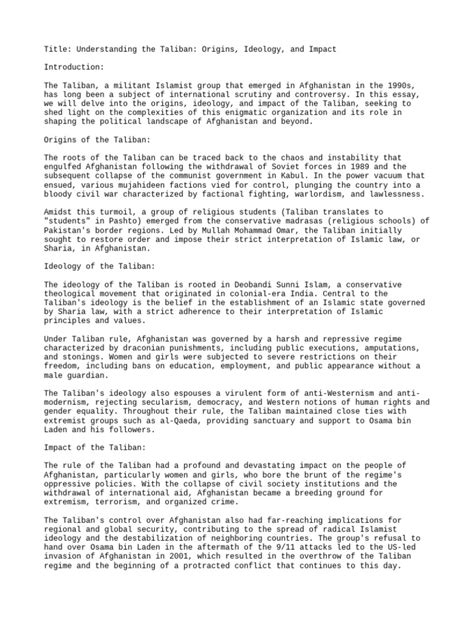 Title: Understanding the Taliban: Origins, Ideology, and Impact

Introduction:

The Taliban, a militant Islamist group that emerged in Afghanistan in the 1990s, has long been a subject of international scrutiny and controversy. In this essay, we will delve into the origins, ideology, and impact of the Taliban, seeking to shed light on the complexities of this enigmatic organization and its role in shaping the political landscape of Afghanistan and beyond.

Origins of the Taliban:

The roots of the Taliban can be traced back to the chaos and instability that engulfed Afghanistan following the withdrawal of Soviet forces in 1989 and the subsequent collapse of the communist government in Kabul. In the power vacuum that ensued, various mujahideen factions vied for control, plunging the country into a bloody civil war characterized by factional fighting, warlordism, and lawlessness.

Amidst this turmoil, a group of religious students (Taliban translates to "students" in Pashto) emerged from the conservative madrasas (religious schools) of Pakistan's border regions. Led by Mullah Mohammad Omar, the Taliban initially sought to restore order and impose their strict interpretation of Islamic law, or Sharia, in Afghanistan.

Ideology of the Taliban:

The ideology of the Taliban is rooted in Deobandi Sunni Islam, a conservative theological movement that originated in colonial-era India. Central to the Taliban's ideology is the belief in the establishment of an Islamic state governed by Sharia law, with a strict adherence to their interpretation of Islamic principles and values.

Under Taliban rule, Afghanistan was governed by a harsh and repressive regime characterized by draconian punishments, including public executions, amputations, and stonings. Women and girls were subjected to severe restrictions on their freedom, including bans on education, employment, and public appearance without a male guardian.

The Taliban's ideology also espouses a virulent form of anti-Westernism and anti-modernism, rejecting secularism, democracy, and Western notions of human rights and gender equality. Throughout their rule, the Taliban maintained close ties with extremist groups such as al-Qaeda, providing sanctuary and support to Osama bin Laden and his followers.

Impact of the Taliban:

The rule of the Taliban had a profound and devastating impact on the people of Afghanistan, particularly women and girls, who bore the brunt of the regime's oppressive policies. With the collapse of civil society institutions and the withdrawal of international aid, Afghanistan became a breeding ground for extremism, terrorism, and organized crime.

The Taliban's control over Afghanistan also had far-reaching implications for regional and global security, contributing to the spread of radical Islamist ideology and the destabilization of neighboring countries. The group's refusal to hand over Osama bin Laden in the aftermath of the 9/11 attacks led to the US-led invasion of Afghanistan in 2001, which resulted in the overthrow of the Taliban regime and the beginning of a protracted conflict that continues to this day.